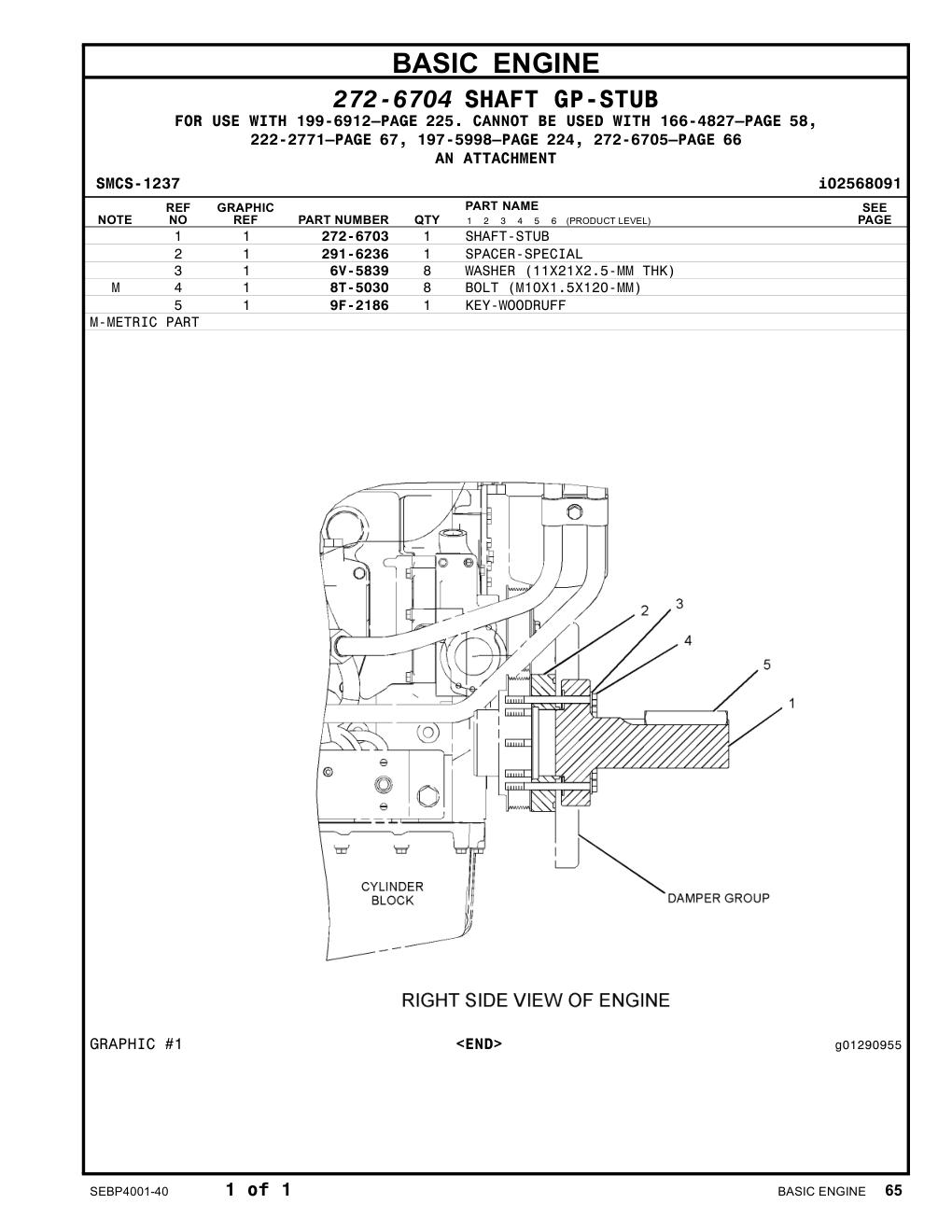 BASIC ENGINE

272-6704 SHAFT GP-STUB

FOR USE WITH 199-6912—PAGE 225. CANNOT BE USED WITH 166-4827—PAGE 58, 222-2771—PAGE 67, 197-5998—PAGE 224, 272-6705—PAGE 66
AN ATTACHMENT

SMCS-1237 i02568091

| NOTE | REF NO | GRAPHIC REF | PART NUMBER | QTY | PART NAME 1 2 3 4 5 6 (PRODUCT LEVEL) | SEE PAGE |
|---|---|---|---|---|---|---|
| | 1 | 1 | 272-6703 | 1 | SHAFT-STUB | |
| | 2 | 1 | 291-6236 | 1 | SPACER-SPECIAL | |
| | 3 | 1 | 6V-5839 | 8 | WASHER (11X21X2.5-MM THK) | |
| M | 4 | 1 | 8T-5030 | 8 | BOLT (M10X1.5X120-MM) | |
| | 5 | 1 | 9F-2186 | 1 | KEY-WOODRUFF | |

M-METRIC PART

2 3 4 5 1

CYLINDER BLOCK

DAMPER GROUP

RIGHT SIDE VIEW OF ENGINE

GRAPHIC #1 <END> g01290955

SEBP4001-40 1 of 1 BASIC ENGINE 65